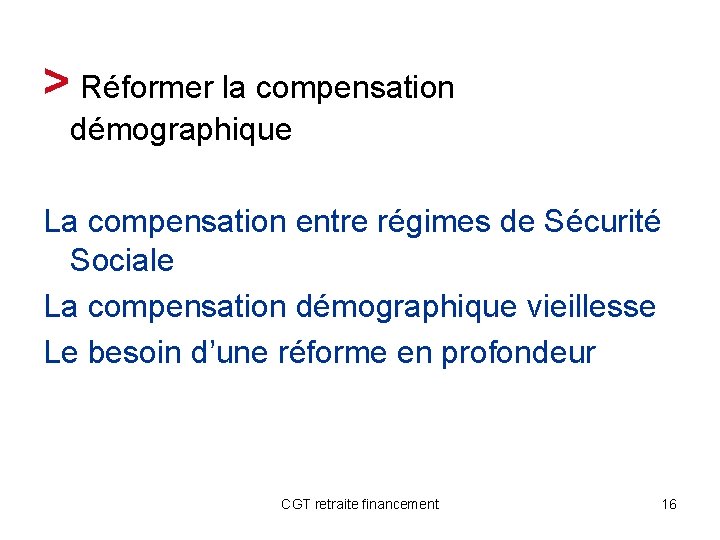 > Réformer la compensation démographique

La compensation entre régimes de Sécurité Sociale

La compensation démographique vieillesse

Le besoin d'une réforme en profondeur

CGT retraite financement

16